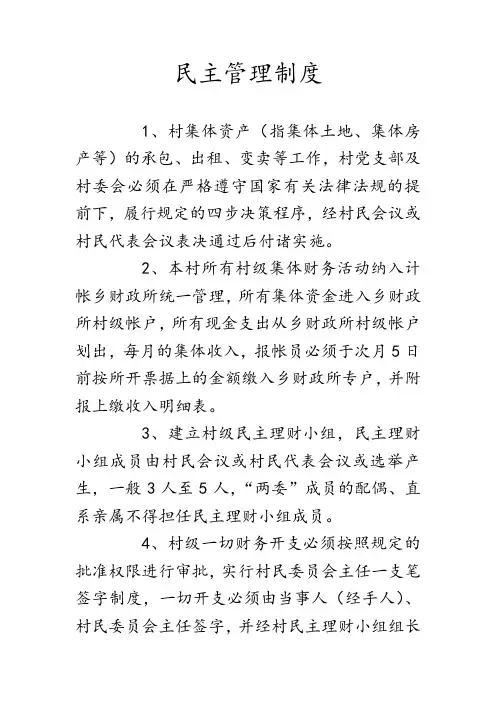 民主管理制度

1、村集体资产（指集体土地、集体房产等）的承包、出租、变卖等工作，村党支部及村委会必须在严格遵守国家有关法律法规的提前下，履行规定的四步决策程序，经村民会议或村民代表会议表决通过后付诸实施。

2、本村所有村级集体财务活动纳入计帐乡财政所统一管理，所有集体资金进入乡财政所村级帐户，所有现金支出从乡财政所村级帐户划出，每月的集体收入，报帐员必须于次月5日前按所开票据上的金额缴入乡财政所专户，并附报上缴收入明细表。

3、建立村级民主理财小组，民主理财小组成员由村民会议或村民代表会议或选举产生，一般3人至5人，“两委”成员的配偶、直系亲属不得担任民主理财小组成员。

4、村级一切财务开支必须按照规定的批准权限进行审批，实行村民委员会主任一支笔签字制度，一切开支必须由当事人（经手人）、村民委员会主任签字，并经村民主理财小组组长